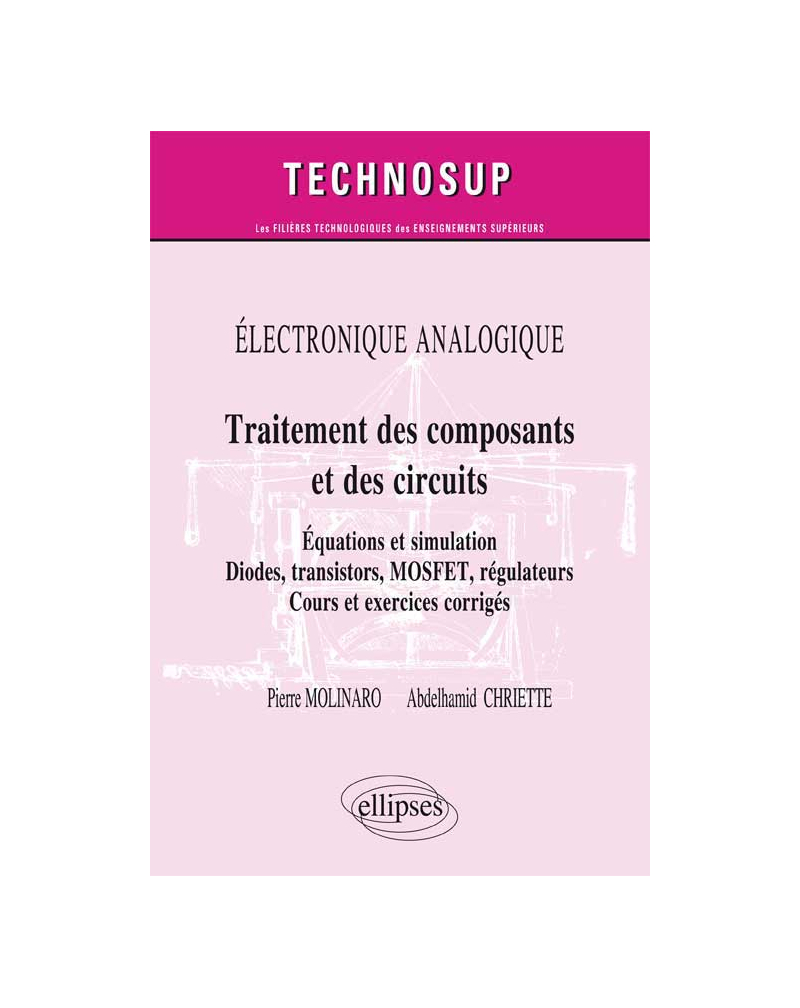 TECHNOSUP

Les FILIÈRES TECHNOLOGIQUES des ENSEIGNEMENTS SUPÉRIEURS

ÉLECTRONIQUE ANALOGIQUE

Traitement des composants et des circuits

Équations et simulation
Diodes, transistors, MOSFET, régulateurs
Cours et exercices corrigés

Pierre MOLINARO Abdelhamid CHRIETTE

ellipses